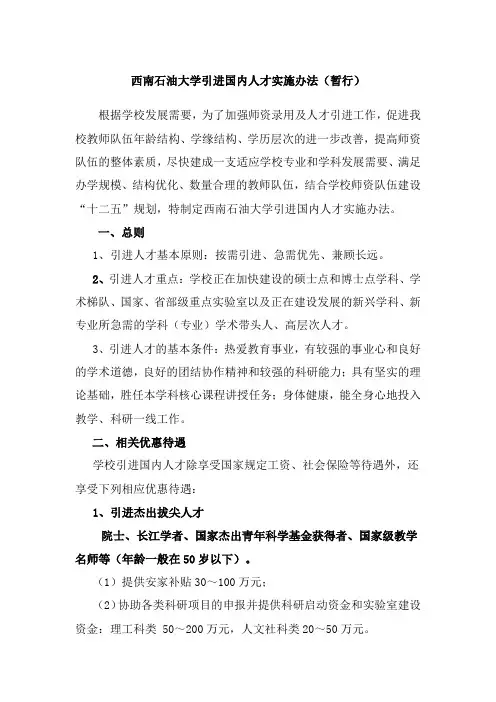 西南石油大学引进国内人才实施办法（暂行）

根据学校发展需要，为了加强师资录用及人才引进工作，促进我校教师队伍年龄结构、学缘结构、学历层次的进一步改善，提高师资队伍的整体素质，尽快建成一支适应学校专业和学科发展需要、满足办学规模、结构优化、数量合理的教师队伍，结合学校师资队伍建设“十二五”规划，特制定西南石油大学引进国内人才实施办法。

一、总则

1、引进人才基本原则：按需引进、急需优先、兼顾长远。

2、引进人才重点：学校正在加快建设的硕士点和博士点学科、学术梯队、国家、省部级重点实验室以及正在建设发展的新兴学科、新专业所急需的学科（专业）学术带头人、高层次人才。

3、引进人才的基本条件：热爱教育事业，有较强的事业心和良好的学术道德，良好的团结协作精神和较强的科研能力；具有坚实的理论基础，胜任本学科核心课程讲授任务；身体健康，能全身心地投入教学、科研一线工作。

二、相关优惠待遇

学校引进国内人才除享受国家规定工资、社会保险等待遇外，还享受下列相应优惠待遇：

1、引进杰出拔尖人才

院士、长江学者、国家杰出青年科学基金获得者、国家级教学名师等（年龄一般在50岁以下）。

（1）提供安家补贴30～100万元；

（2）协助各类科研项目的申报并提供科研启动资金和实验室建设资金：理工科类 50～200万元，人文社科类20～50万元。